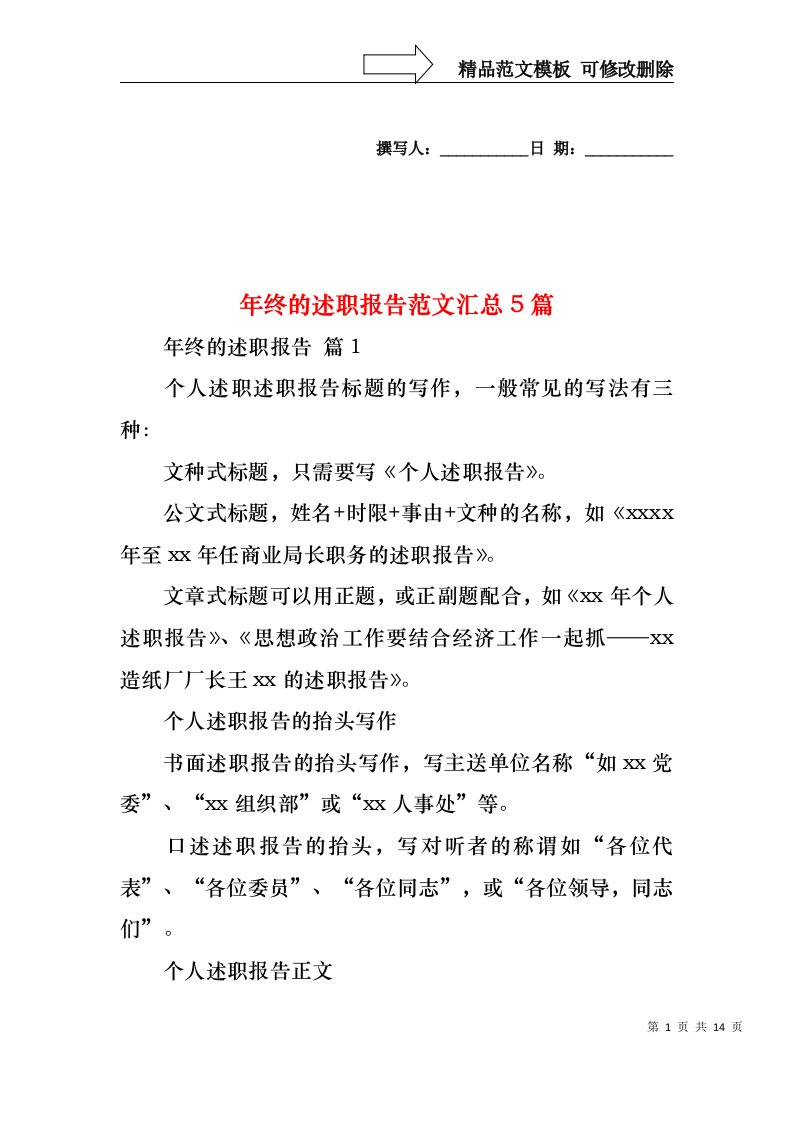 精品范文模板 可修改删除

撰写人：__________日 期：__________

年终的述职报告范文汇总５篇

年终的述职报告 篇1

个人述职述职报告标题的写作，一般常见的写法有三种：

文种式标题，只需要写《个人述职报告》。

公文式标题，姓名+时限+事由+文种的名称，如《xxxx年至xx年任商业局长职务的述职报告》。

文章式标题可以用正题，或正副题配合，如《xx年个人述职报告》、《思想政治工作要结合经济工作一起抓——xx造纸厂厂长王xx的述职报告》。

个人述职报告的抬头写作

书面述职报告的抬头写作，写主送单位名称“如xx党委”、“xx组织部”或“xx人事处”等。

口述述职报告的抬头，写对听者的称谓如“各位代表”、“各位委员”、“各位同志”，或“各位领导，同志们”。

个人述职报告正文

第 1 页 共 14 页